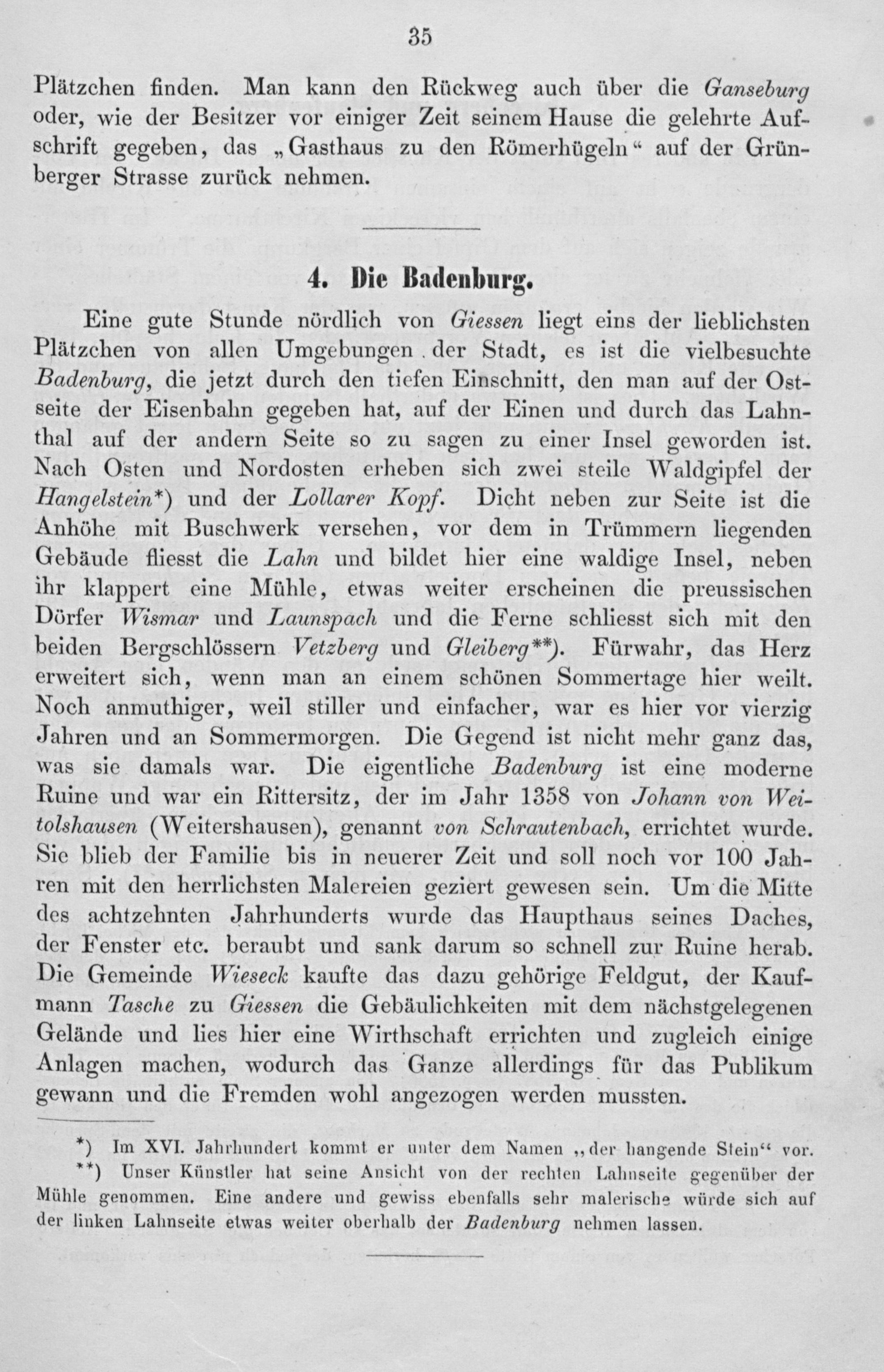 35

Plätzchen finden. Man kann den Rückweg auch über die Ganseburg oder, wie der Besitzer vor einiger Zeit seinem Hause die gelehrte Aufschrift gegeben, das „Gasthaus zu den Römerhügeln“ auf der Grünberger Strasse zurück nehmen.

4. Die Badenburg.

Eine gute Stunde nördlich von Giessen liegt eins der lieblichsten Plätzchen von allen Umgebungen der Stadt, es ist die vielbesuchte Badenburg, die jetzt durch den tiefen Einschnitt, den man auf der Ostseite der Eisenbahn gegeben hat, auf der Einen und durch das Lahnthal auf der andern Seite so zu sagen zu einer Insel geworden ist. Nach Osten und Nordosten erheben sich zwei steile Waldgipfel der Hangelstein*) und der Lollarer Kopf. Dicht neben zur Seite ist die Anhöhe mit Buschwerk versehen, vor dem in Trümmern liegenden Gebäude fliesst die Lahn und bildet hier eine waldige Insel, neben ihr klappert eine Mühle, etwas weiter erscheinen die preussischen Dörfer Wismar und Launspach und die Ferne schliesst sich mit den beiden Bergschlössern Vetzberg und Gleiberg**). Fürwahr, das Herz erweitert sich, wenn man an einem schönen Sommertage hier weilt. Noch anmuthiger, weil stiller und einfacher, war es hier vor vierzig Jahren und an Sommermorgen. Die Gegend ist nicht mehr ganz das, was sie damals war. Die eigentliche Badenburg ist eine moderne Ruine und war ein Rittersitz, der im Jahr 1358 von Johann von Weitolshausen (Weitershausen), genannt von Schrautenbach, errichtet wurde. Sie blieb der Familie bis in neuerer Zeit und soll noch vor 100 Jahren mit den herrlichsten Malereien geziert gewesen sein. Um die Mitte des achtzehnten Jahrhunderts wurde das Haupthaus seines Daches, der Fenster etc. beraubt und sank darum so schnell zur Ruine herab. Die Gemeinde Wieseck kaufte das dazu gehörige Feldgut, der Kaufmann Tasche zu Giessen die Gebäulichkeiten mit dem nächstgelegenen Gelände und lies hier eine Wirthschaft errichten und zugleich einige Anlagen machen, wodurch das Ganze allerdings für das Publikum gewann und die Fremden wohl angezogen werden mussten.

*) Im XVI. Jahrhundert kommt er unter dem Namen „der hangende Stein“ vor.

**) Unser Künstler hat seine Ansicht von der rechten Lahnseite gegenüber der Mühle genommen. Eine andere und gewiss ebenfalls sehr malerische würde sich auf der linken Lahnseite etwas weiter oberhalb der Badenburg nehmen lassen.